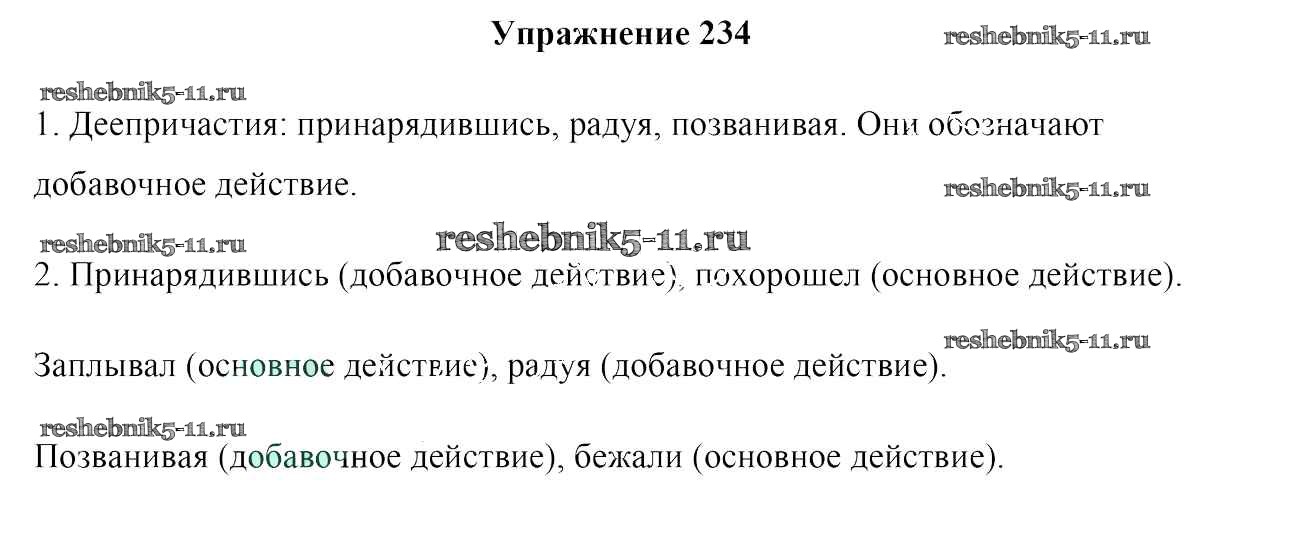 Упражнение 234

1. Деепричастия: принарядившись, радуя, позванивая. Они обозначают добавочное действие.

2. Принарядившись (добавочное действие), похорошел (основное действие).

Заплывал (основное действие), радуя (добавочное действие).

Позванивая (добавочное действие), бежали (основное действие).

reshebnik5-11.ru